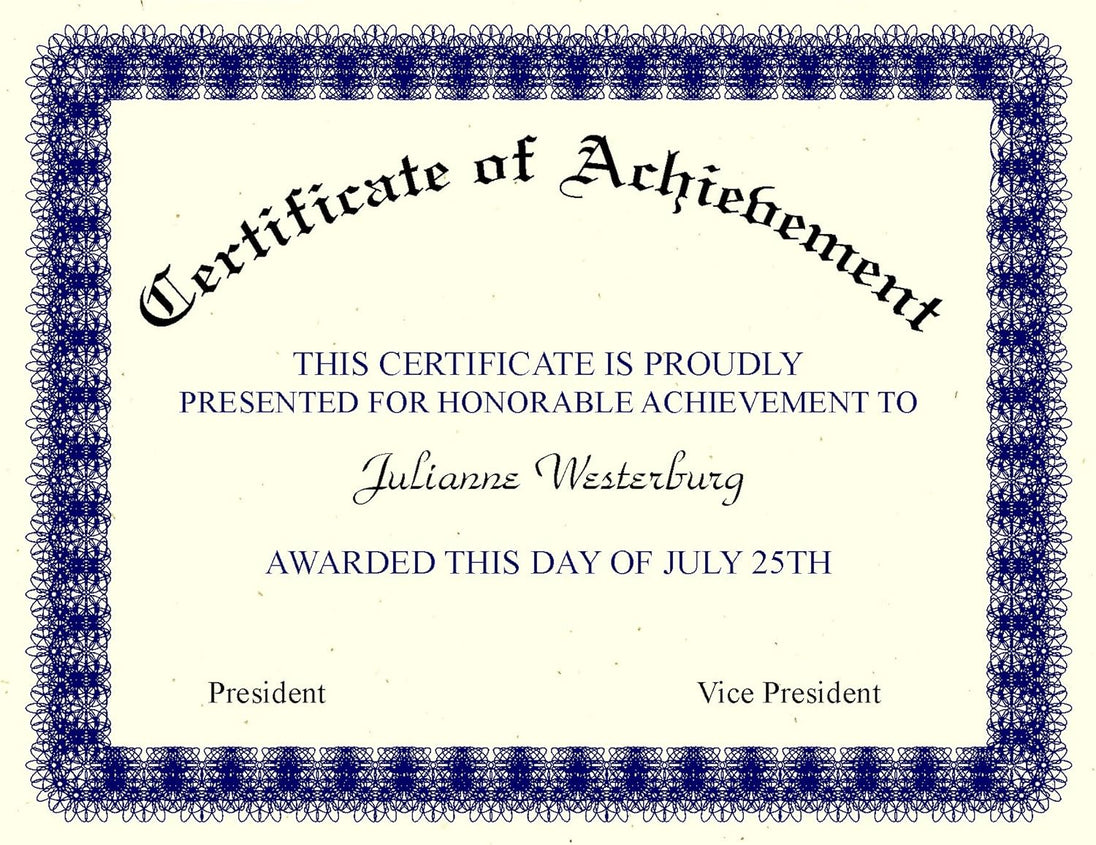 Certificate of Achievement

THIS CERTIFICATE IS PROUDLY PRESENTED FOR HONORABLE ACHIEVEMENT TO

Julianne Westerburg

AWARDED THIS DAY OF JULY 25TH

President

Vice President